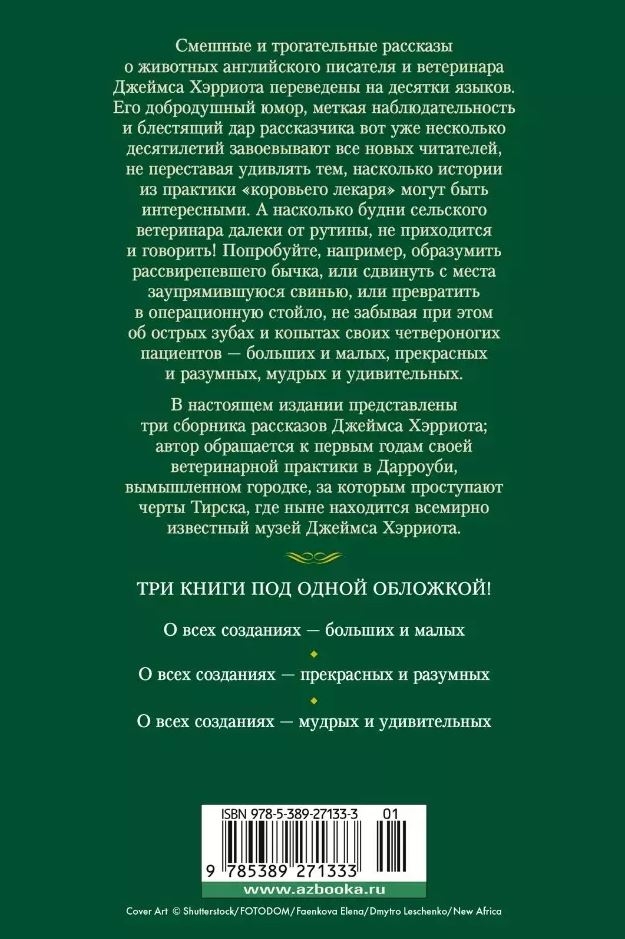 Смешные и трогательные рассказы о животных английского писателя и ветеринара Джеймса Хэрриота переведены на десятки языков. Его добродушный юмор, меткая наблюдательность и блестящий дар рассказчика вот уже несколько десятилетий завоевывают все новых читателей, не переставая удивлять тем, насколько истории из практики «коровьего лекаря» могут быть интересными. А насколько будни сельского ветеринара далеки от рутины, не приходится и говорить! Попробуйте, например, образумить рассвирепевшего бычка, или сдвинуть с места заупрямившуюся свинью, или превратить в операционную стойло, не забывая при этом об острых зубах и копытах своих четвероногих пациентов — больших и малых, прекрасных и разумных, мудрых и удивительных.

В настоящем издании представлены три сборника рассказов Джеймса Хэрриота; автор обращается к первым годам своей ветеринарной практики в Дарроуби, вымышленном городке, за которым проступают черты Тирска, где ныне находится всемирно известный музей Джеймса Хэрриота.

ТРИ КНИГИ ПОД ОДНОЙ ОБЛОЖКОЙ!

О всех созданиях — больших и малых

О всех созданиях — прекрасных и разумных

О всех созданиях — мудрых и удивительных

ISBN 978-5-389-27133-3 01

9 785389 271333

www.azbooka.ru

Cover Art © Shutterstock/FOTODOM/Faenkova Elena/Dmytro Leschenko/New Africa